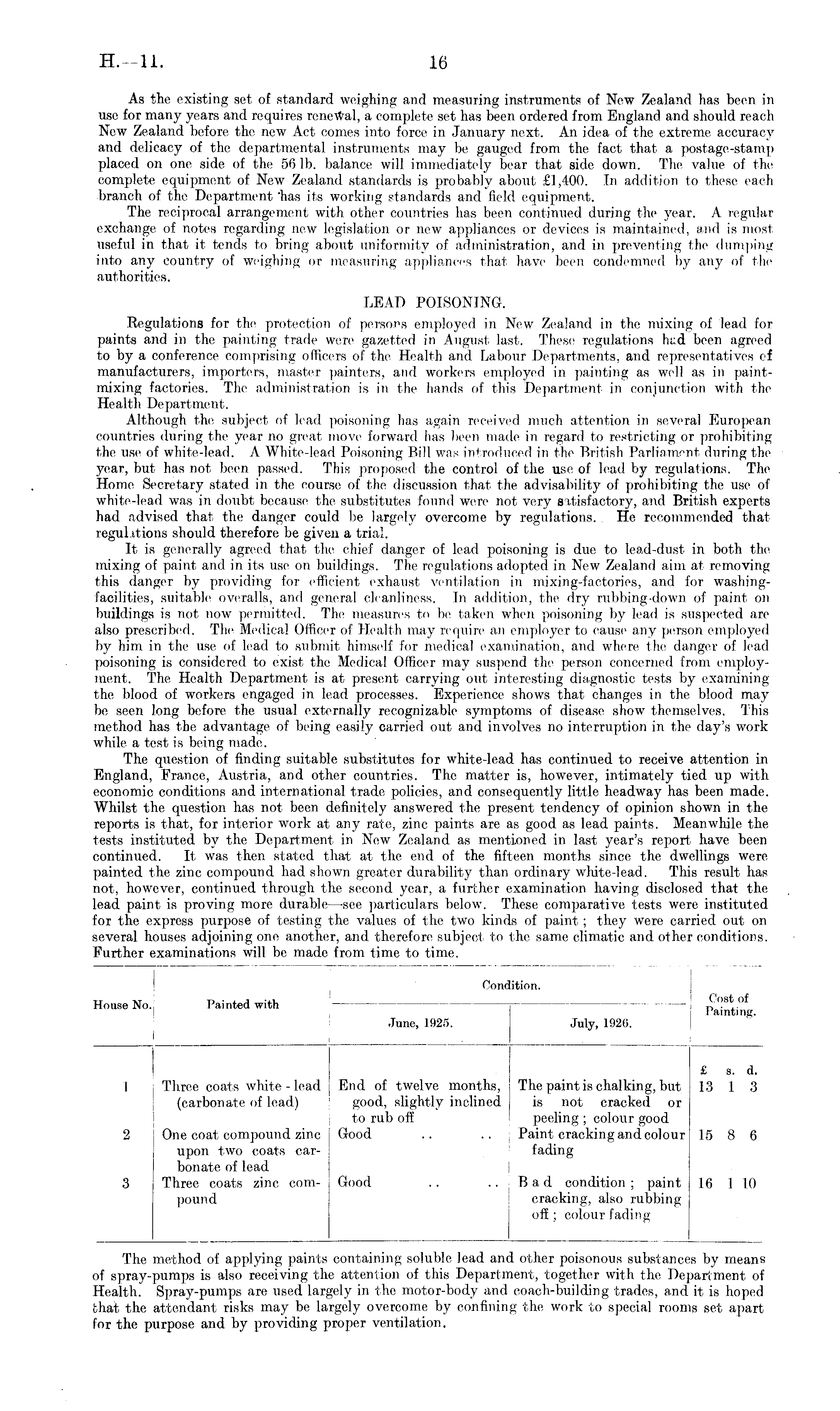 H.—11. 16

As the existing set of standard weighing and measuring instruments of New Zealand has been in use for many years and requires renewal, a complete set has been ordered from England and should reach New Zealand before the new Act comes into force in January next. An idea of the extreme accuracy and delicacy of the departmental instruments may be gauged from the fact that a postage-stamp placed on one side of the 56 lb. balance will immediately bear that side down. The value of the complete equipment of New Zealand standards is probably about £1,400. In addition to these each branch of the Department has its working standards and field equipment.

The reciprocal arrangement with other countries has been continued during the year. A regular exchange of notes regarding new legislation or new appliances or devices is maintained, and is most useful in that it tends to bring about uniformity of administration, and in preventing the dumping into any country of weighing or measuring appliances that have been condemned by any of the authorities.

LEAD POISONING.

Regulations for the protection of persons employed in New Zealand in the mixing of lead for paints and in the painting trade were gazetted in August last. These regulations had been agreed to by a conference comprising officers of the Health and Labour Departments, and representatives of manufacturers, importers, master painters, and workers employed in painting as well as in paint-mixing factories. The administration is in the hands of this Department in conjunction with the Health Department.

Although the subject of lead poisoning has again received much attention in several European countries during the year no great move forward has been made in regard to restricting or prohibiting the use of white-lead. A White-lead Poisoning Bill was introduced in the British Parliament during the year, but has not been passed. This proposed the control of the use of lead by regulations. The Home Secretary stated in the course of the discussion that the advisability of prohibiting the use of white-lead was in doubt because the substitutes found were not very satisfactory, and British experts had advised that the danger could be largely overcome by regulations. He recommended that regulations should therefore be given a trial.

It is generally agreed that the chief danger of lead poisoning is due to lead-dust in both the mixing of paint and in its use on buildings. The regulations adopted in New Zealand aim at removing this danger by providing for efficient exhaust ventilation in mixing-factories, and for washing-facilities, suitable overalls, and general cleanliness. In addition, the dry rubbing-down of paint on buildings is not now permitted. The measures to be taken when poisoning by lead is suspected are also prescribed. The Medical Officer of Health may require an employer to cause any person employed by him in the use of lead to submit himself for medical examination, and where the danger of lead poisoning is considered to exist the Medical Officer may suspend the person concerned from employment. The Health Department is at present carrying out interesting diagnostic tests by examining the blood of workers engaged in lead processes. Experience shows that changes in the blood may be seen long before the usual externally recognizable symptoms of disease show themselves. This method has the advantage of being easily carried out and involves no interruption in the day's work while a test is being made.

The question of finding suitable substitutes for white-lead has continued to receive attention in England, France, Austria, and other countries. The matter is, however, intimately tied up with economic conditions and international trade policies, and consequently little headway has been made. Whilst the question has not been definitely answered the present tendency of opinion shown in the reports is that, for interior work at any rate, zinc paints are as good as lead paints. Meanwhile the tests instituted by the Department in New Zealand as mentioned in last year's report have been continued. It was then stated that at the end of the fifteen months since the dwellings were painted the zinc compound had shown greater durability than ordinary white-lead. This result has not, however, continued through the second year, a further examination having disclosed that the lead paint is proving more durable—see particulars below. These comparative tests were instituted for the express purpose of testing the values of the two kinds of paint; they were carried out on several houses adjoining one another, and therefore subject to the same climatic and other conditions. Further examinations will be made from time to time.

| House No. | Painted with | Condition. June, 1925. | Condition. July, 1926. | Cost of Painting. £ s. d. |
|---|---|---|---|---|
| 1 | Three coats white-lead (carbonate of lead) | End of twelve months, good, slightly inclined to rub off | The paint is chalking, but is not cracked or peeling; colour good | 13 1 3 |
| 2 | One coat compound zinc upon two coats carbonate of lead | Good .. .. | Paint cracking and colour fading | 15 8 6 |
| 3 | Three coats zinc compound | Good .. .. | Bad condition; paint cracking, also rubbing off; colour fading | 16 1 10 |

The method of applying paints containing soluble lead and other poisonous substances by means of spray-pumps is also receiving the attention of this Department, together with the Department of Health. Spray-pumps are used largely in the motor-body and coach-building trades, and it is hoped that the attendant risks may be largely overcome by confining the work to special rooms set apart for the purpose and by providing proper ventilation.